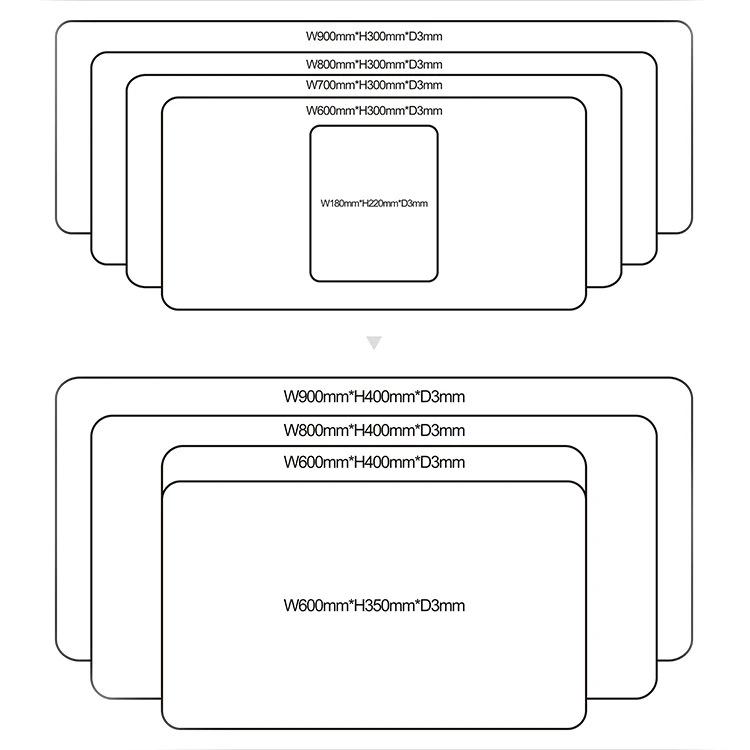 W900mm*H300mm*D3mm
W800mm*H300mm*D3mm
W700mm*H300mm*D3mm
W600mm*H300mm*D3mm
W180mm*H220mm*D3mm

W900mm*H400mm*D3mm
W800mm*H400mm*D3mm
W600mm*H400mm*D3mm
W600mm*H350mm*D3mm